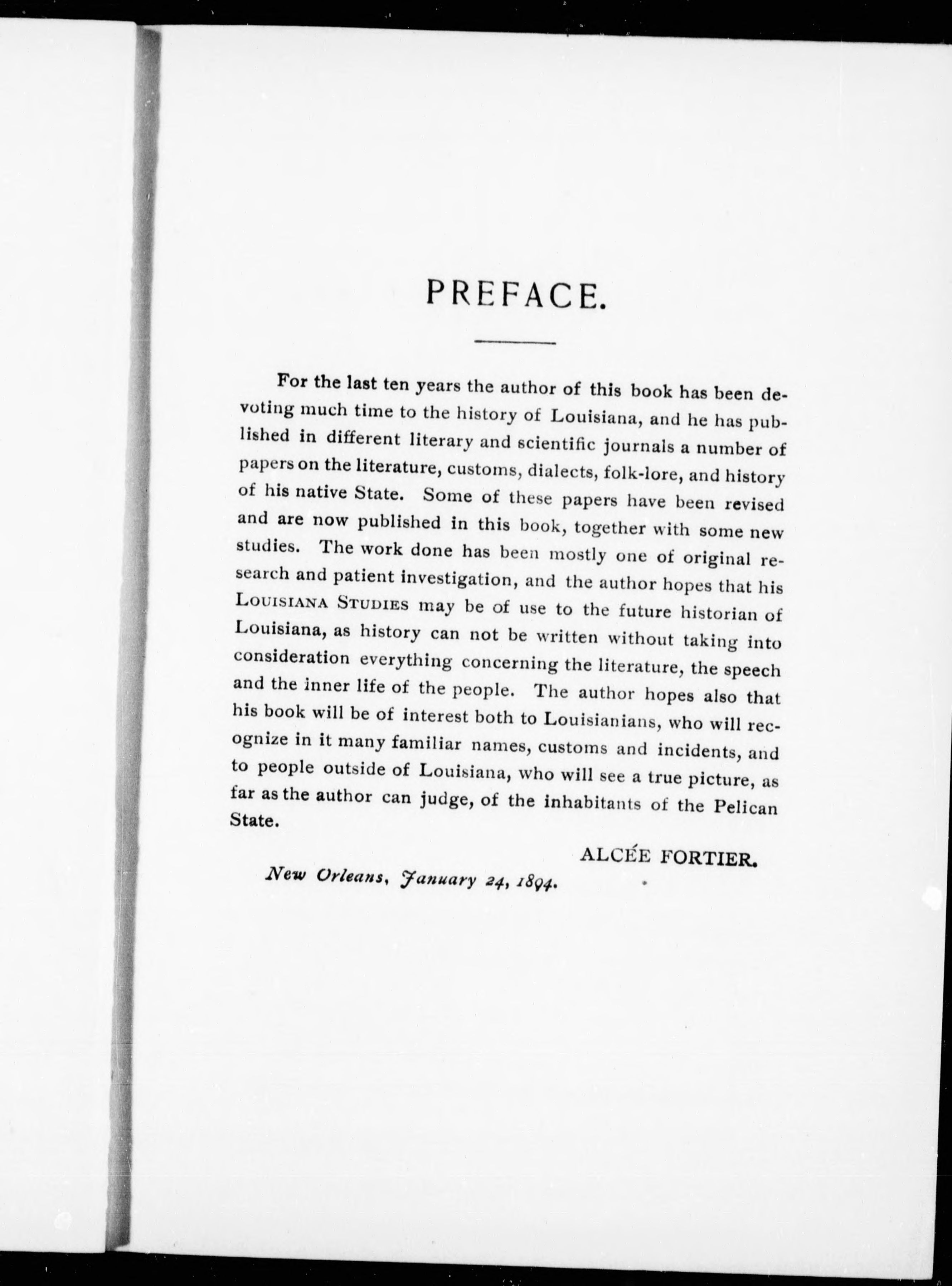 PREFACE.

For the last ten years the author of this book has been devoting much time to the history of Louisiana, and he has published in different literary and scientific journals a number of papers on the literature, customs, dialects, folk-lore, and history of his native State. Some of these papers have been revised and are now published in this book, together with some new studies. The work done has been mostly one of original research and patient investigation, and the author hopes that his LOUISIANA STUDIES may be of use to the future historian of Louisiana, as history can not be written without taking into consideration everything concerning the literature, the speech and the inner life of the people. The author hopes also that his book will be of interest both to Louisianians, who will recognize in it many familiar names, customs and incidents, and to people outside of Louisiana, who will see a true picture, as far as the author can judge, of the inhabitants of the Pelican State.

ALCÉE FORTIER.

New Orleans, January 24, 1894.